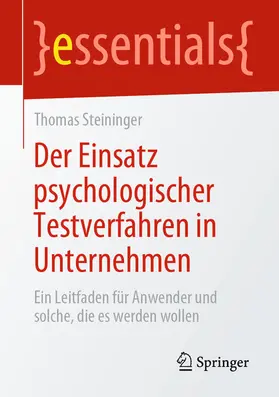 }essentials{

Thomas Steininger

Der Einsatz psychologischer Testverfahren in Unternehmen

Ein Leitfaden für Anwender und solche, die es werden wollen

Springer